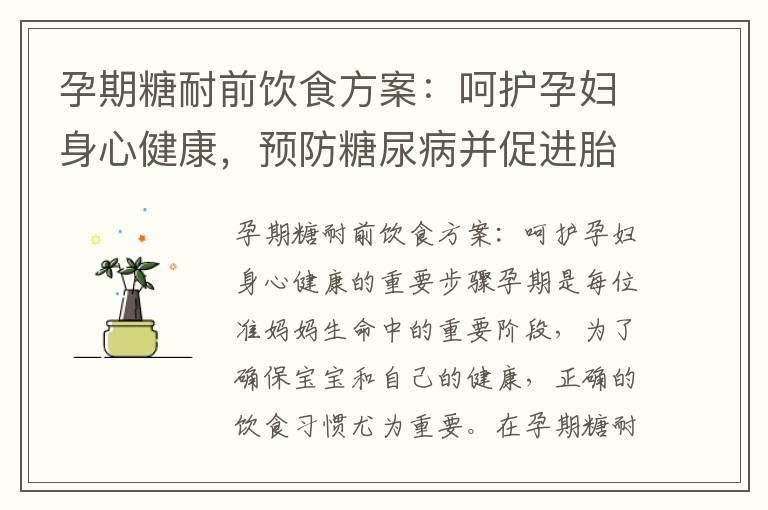 孕期糖耐前饮食方案：呵护孕妇身心健康，预防糖尿病并促进胎

孕期糖耐前饮食方案：呵护孕妇身心健康的重要步骤孕期是每位准妈妈生命中的重要阶段，为了确保宝宝和自己的健康，正确的饮食习惯尤为重要。在孕期糖耐